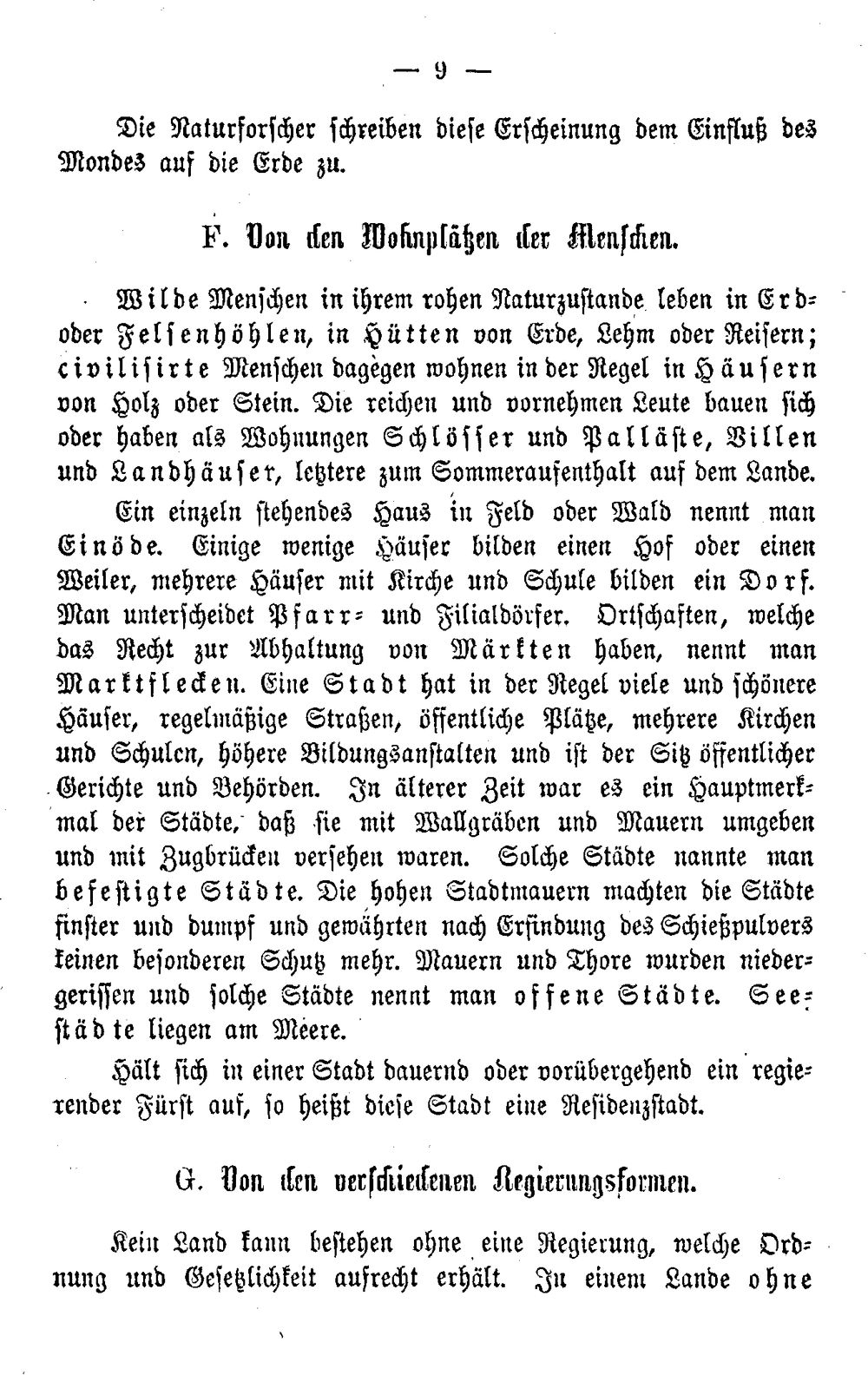 — 9 —

Die Naturforscher schreiben diese Erscheinung dem Einfluß des Mondes auf die Erde zu.

F. Von den Wohnplätzen der Menschen.

Wilde Menschen in ihrem rohen Naturzustande leben in Erd- oder Felsenhöhlen, in Hütten von Erde, Lehm oder Reisern; civilisirte Menschen dagegen wohnen in der Regel in Häusern von Holz oder Stein. Die reichen und vornehmen Leute bauen sich oder haben als Wohnungen Schlösser und Palläste, Villen und Landhäuser, letztere zum Sommeraufenthalt auf dem Lande.

Ein einzeln stehendes Haus in Feld oder Wald nennt man Einöde. Einige wenige Häuser bilden einen Hof oder einen Weiler, mehrere Häuser mit Kirche und Schule bilden ein Dorf. Man unterscheidet Pfarr- und Filialdörfer. Ortschaften, welche das Recht zur Abhaltung von Märkten haben, nennt man Marktflecken. Eine Stadt hat in der Regel viele und schönere Häuser, regelmäßige Straßen, öffentliche Plätze, mehrere Kirchen und Schulen, höhere Bildungsanstalten und ist der Sitz öffentlicher Gerichte und Behörden. In älterer Zeit war es ein Hauptmerkmal der Städte, daß sie mit Wallgräben und Mauern umgeben und mit Zugbrücken versehen waren. Solche Städte nannte man befestigte Städte. Die hohen Stadtmauern machten die Städte finster und dumpf und gewährten nach Erfindung des Schießpulvers keinen besonderen Schutz mehr. Mauern und Thore wurden niedergerissen und solche Städte nennt man offene Städte. Seestädte liegen am Meere.

Hält sich in einer Stadt dauernd oder vorübergehend ein regierender Fürst auf, so heißt diese Stadt eine Residenzstadt.

G. Von den verschiedenen Regierungsformen.

Kein Land kann bestehen ohne eine Regierung, welche Ordnung und Gesetzlichkeit aufrecht erhält. In einem Lande ohne